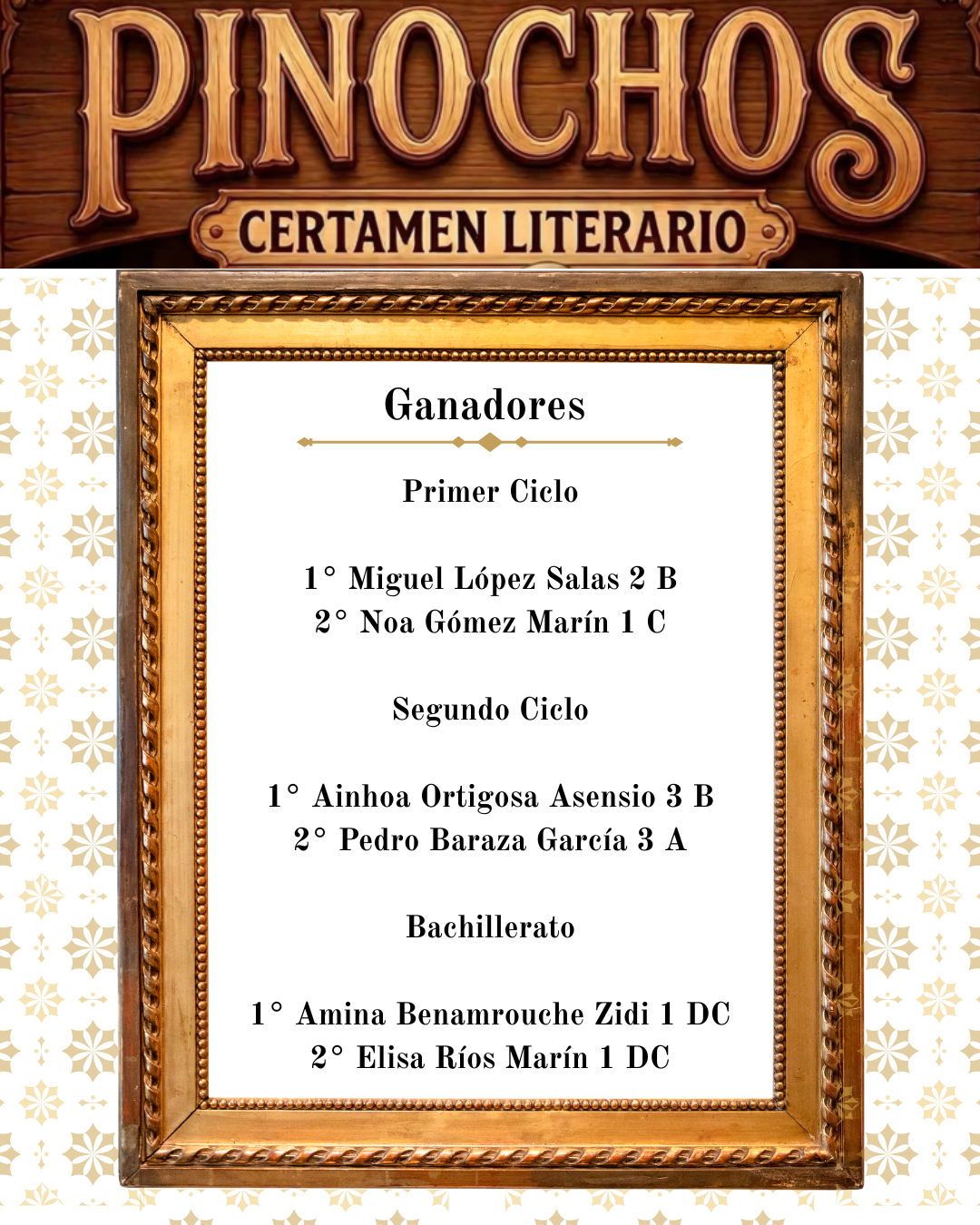 PINOCHOS

CERTAMEN LITERARIO

Ganadores

Primer Ciclo

1° Miguel López Salas 2 B
2° Noa Gómez Marín 1 C

Segundo Ciclo

1° Ainhoa Ortigosa Asensio 3 B
2° Pedro Baraza García 3 A

Bachillerato

1° Amina Benamrouche Zidi 1 DC
2° Elisa Ríos Marín 1 DC